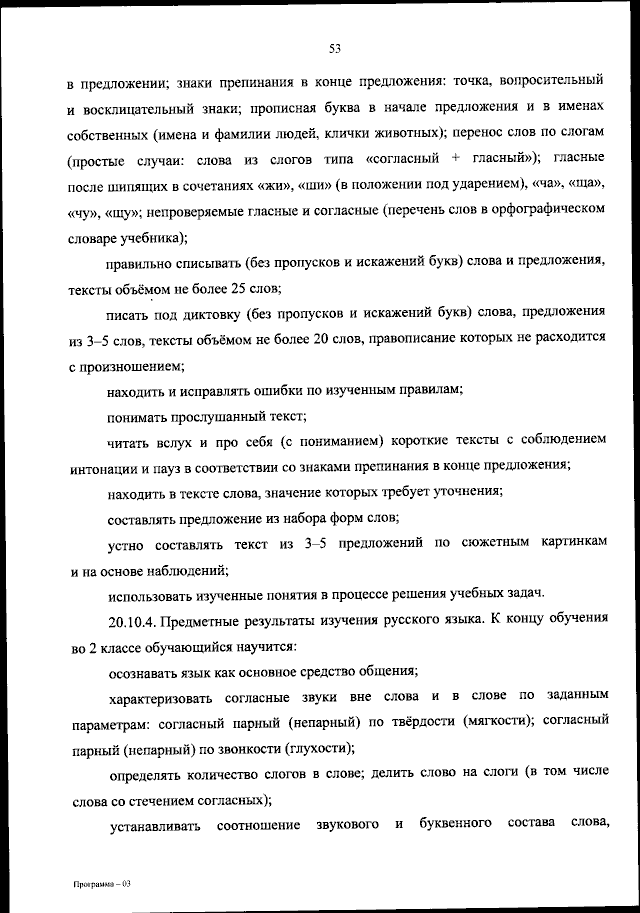 53

в предложении; знаки препинания в конце предложения: точка, вопросительный и восклицательный знаки; прописная буква в начале предложения и в именах собственных (имена и фамилии людей, клички животных); перенос слов по слогам (простые случаи: слова из слогов типа «согласный + гласный»); гласные после шипящих в сочетаниях «жи», «ши» (в положении под ударением), «ча», «ща», «чу», «щу»; непроверяемые гласные и согласные (перечень слов в орфографическом словаре учебника);

правильно списывать (без пропусков и искажений букв) слова и предложения, тексты объёмом не более 25 слов;

писать под диктовку (без пропусков и искажений букв) слова, предложения из 3–5 слов, тексты объёмом не более 20 слов, правописание которых не расходится с произношением;

находить и исправлять ошибки по изученным правилам;

понимать прослушанный текст;

читать вслух и про себя (с пониманием) короткие тексты с соблюдением интонации и пауз в соответствии со знаками препинания в конце предложения;

находить в тексте слова, значение которых требует уточнения;

составлять предложение из набора форм слов;

устно составлять текст из 3–5 предложений по сюжетным картинкам и на основе наблюдений;

использовать изученные понятия в процессе решения учебных задач.

20.10.4. Предметные результаты изучения русского языка. К концу обучения во 2 классе обучающийся научится:

осознавать язык как основное средство общения;

характеризовать согласные звуки вне слова и в слове по заданным параметрам: согласный парный (непарный) по твёрдости (мягкости); согласный парный (непарный) по звонкости (глухости);

определять количество слогов в слове; делить слово на слоги (в том числе слова со стечением согласных);

устанавливать соотношение звукового и буквенного состава слова,

Программа – 03